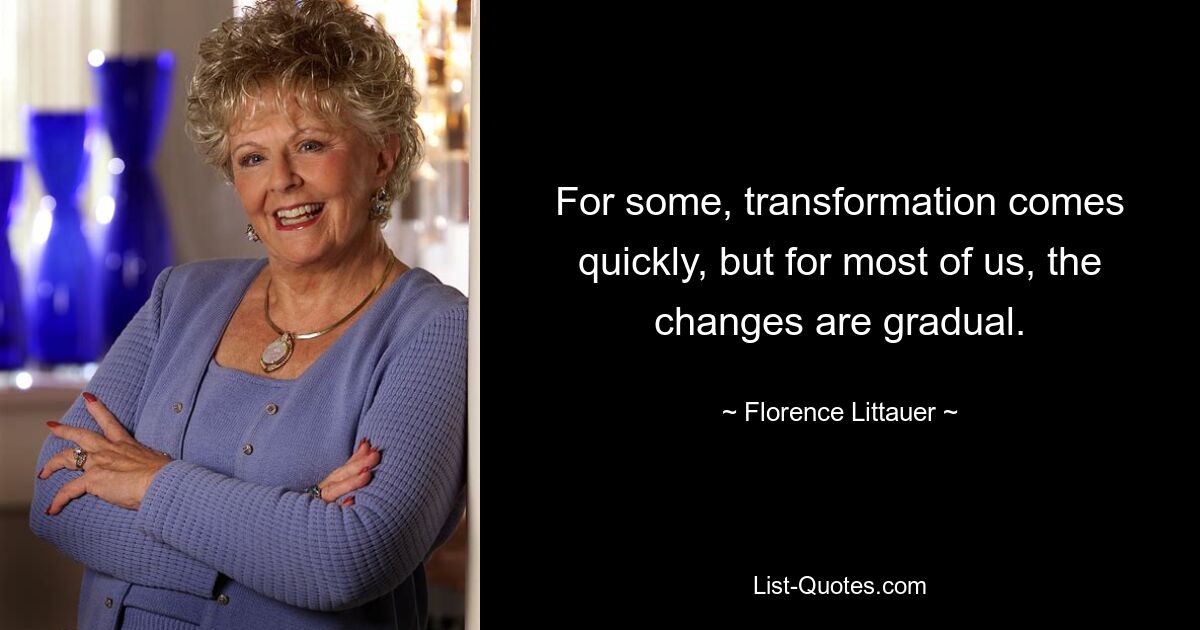 For some, transformation comes quickly, but for most of us, the changes are gradual.

~ Florence Littauer ~

List-Quotes.com